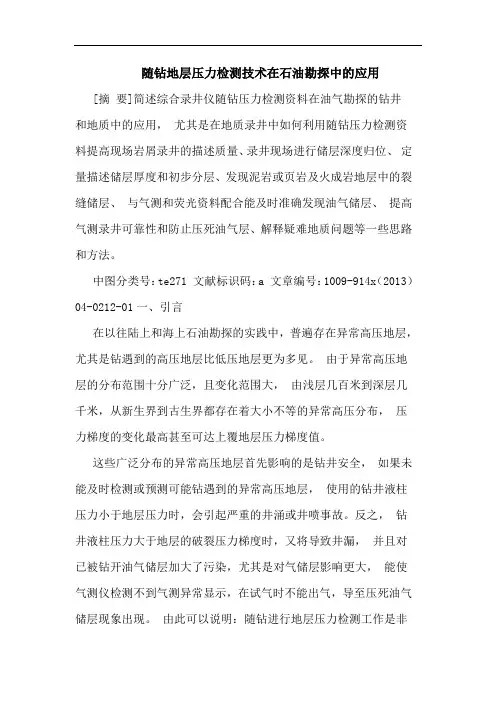 随钻地层压力检测技术在石油勘探中的应用

[摘 要]简述综合录井仪随钻压力检测资料在油气勘探的钻井和地质中的应用， 尤其是在地质录井中如何利用随钻压力检测资料提高现场岩屑录井的描述质量、录井现场进行储层深度归位、 定量描述储层厚度和初步分层、发现泥岩或页岩及火成岩地层中的裂缝储层、 与气测和荧光资料配合能及时准确发现油气储层、 提高气测录井可靠性和防止压死油气层、解释疑难地质问题等一些思路和方法。

中图分类号：te271 文献标识码：a 文章编号：1009-914x（2013）04-0212-01 一、引言

在以往陆上和海上石油勘探的实践中，普遍存在异常高压地层，尤其是钻遇到的高压地层比低压地层更为多见。 由于异常高压地层的分布范围十分广泛，且变化范围大， 由浅层几百米到深层几千米，从新生界到古生界都存在着大小不等的异常高压分布， 压力梯度的变化最高甚至可达上覆地层压力梯度值。

这些广泛分布的异常高压地层首先影响的是钻井安全， 如果未能及时检测或预测可能钻遇到的异常高压地层， 使用的钻井液柱压力小于地层压力时，会引起严重的井涌或井喷事故。反之， 钻井液柱压力大于地层的破裂压力梯度时，又将导致井漏， 并且对已被钻开油气储层加大了污染，尤其是对气储层影响更大， 能使气测仪检测不到气测异常显示，在试气时不能出气，导至压死油气储层现象出现。 由此可以说明：随钻进行地层压力检测工作是非